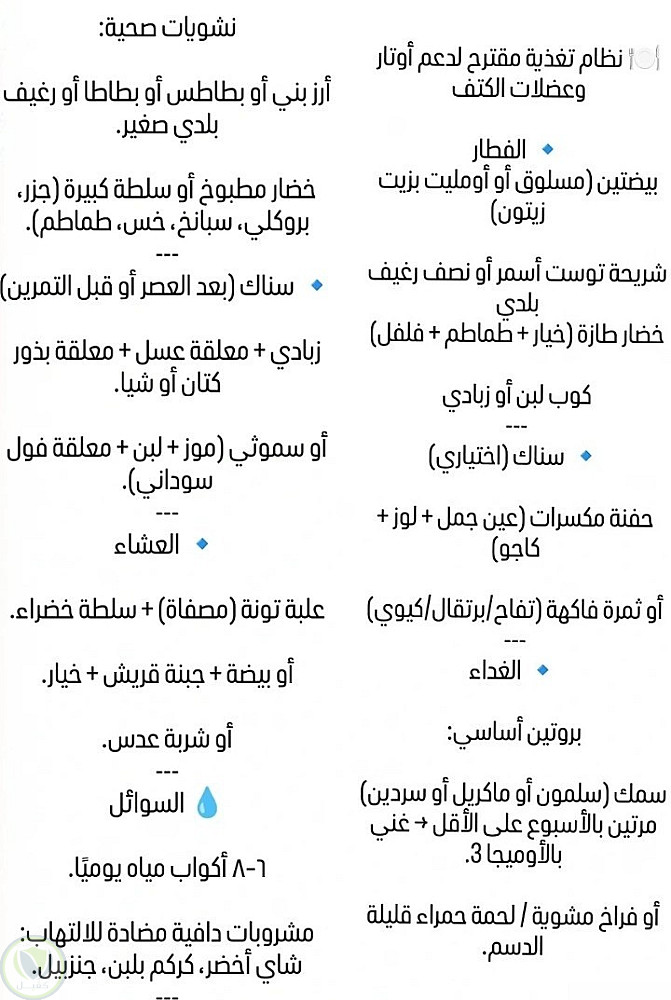 🍽️ نظام تغذية مقترح لدعم أوتار وعضلات الكتف

🔹 الفطار
بيضتين (مسلوق أو أومليت بزيت زيتون)

شريحة توست أسمر أو نصف رغيف بلدي
خضار طازة (خيار + طماطم + فلفل)

كوب لبن أو زبادي
---
🔹 سناك (اختياري)

حفنة مكسرات (عين جمل + لوز + كاجو)

أو ثمرة فاكهة (تفاح/برتقال/كيوي)
---
🔹 الغداء

بروتين أساسي:

سمك (سلمون أو ماكريل أو سردين) مرتين بالأسبوع على الأقل ← غني بالأوميجا 3.

أو فراخ مشوية / لحمة حمراء قليلة الدسم.

نشويات صحية:

أرز بني أو بطاطس أو بطاطا أو رغيف بلدي صغير.

خضار مطبوخ أو سلطة كبيرة (جزر، بروكلي، سبانخ، خس، طماطم).
---
🔹 سناك (بعد العصر أو قبل التمرين)

زبادي + معلقة عسل + معلقة بذور كتان أو شيا.

أو سموثي (موز + لبن + معلقة فول سوداني).
---
🔹 العشاء

علبة تونة (مصفاة) + سلطة خضراء.

أو بيضة + جبنة قريش + خيار.

أو شربة عدس.
---
💧 السوائل

٦-٨ أكواب مياه يوميًا.

مشروبات دافية مضادة للالتهاب: شاي أخضر، كركم بلبن، جنزبيل.
---